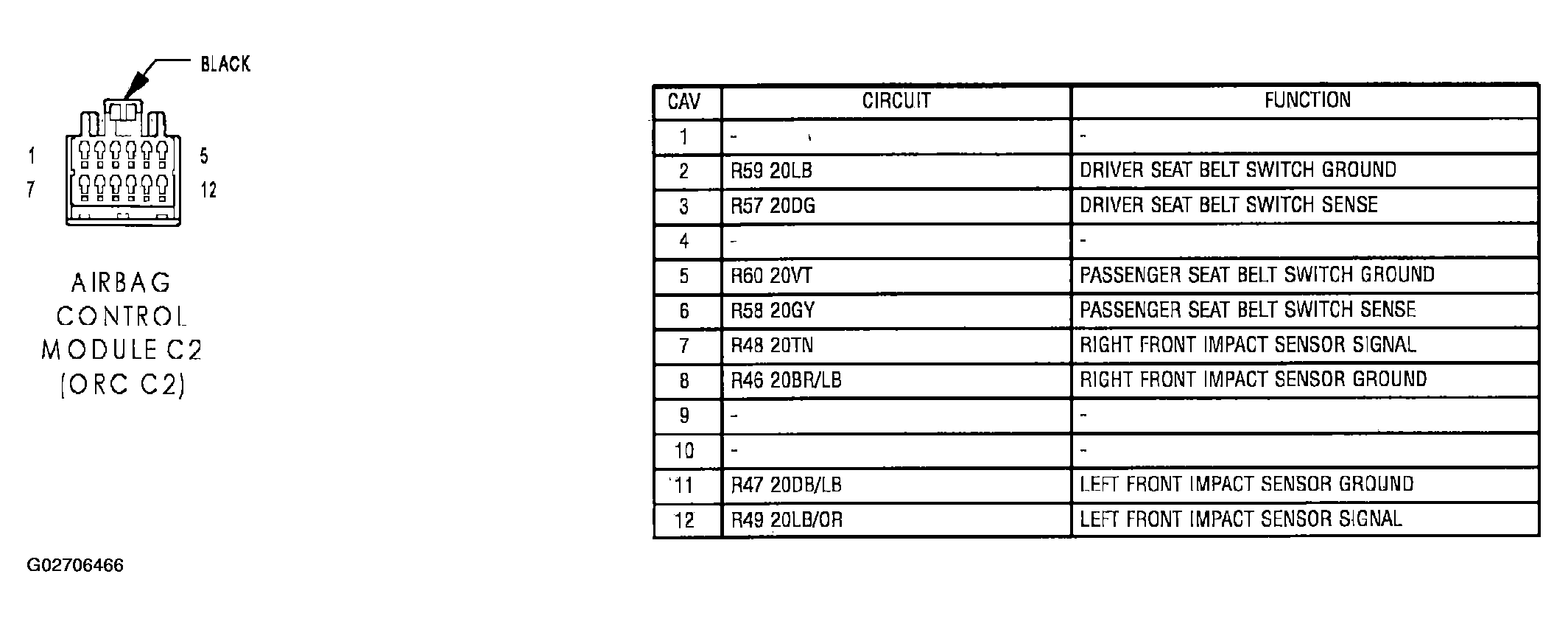 BLACK

1 5
7 12

AIRBAG CONTROL MODULE C2 (ORC C2)

| CAV | CIRCUIT | FUNCTION |
|---|---|---|
| 1 | - | - |
| 2 | R59 20LB | DRIVER SEAT BELT SWITCH GROUND |
| 3 | R57 20DG | DRIVER SEAT BELT SWITCH SENSE |
| 4 | - | - |
| 5 | R60 20VT | PASSENGER SEAT BELT SWITCH GROUND |
| 6 | R58 20GY | PASSENGER SEAT BELT SWITCH SENSE |
| 7 | R48 20TN | RIGHT FRONT IMPACT SENSOR SIGNAL |
| 8 | R46 20BR/LB | RIGHT FRONT IMPACT SENSOR GROUND |
| 9 | - | - |
| 10 | - | - |
| 11 | R47 20DB/LB | LEFT FRONT IMPACT SENSOR GROUND |
| 12 | R49 20LB/OR | LEFT FRONT IMPACT SENSOR SIGNAL |

G02706466